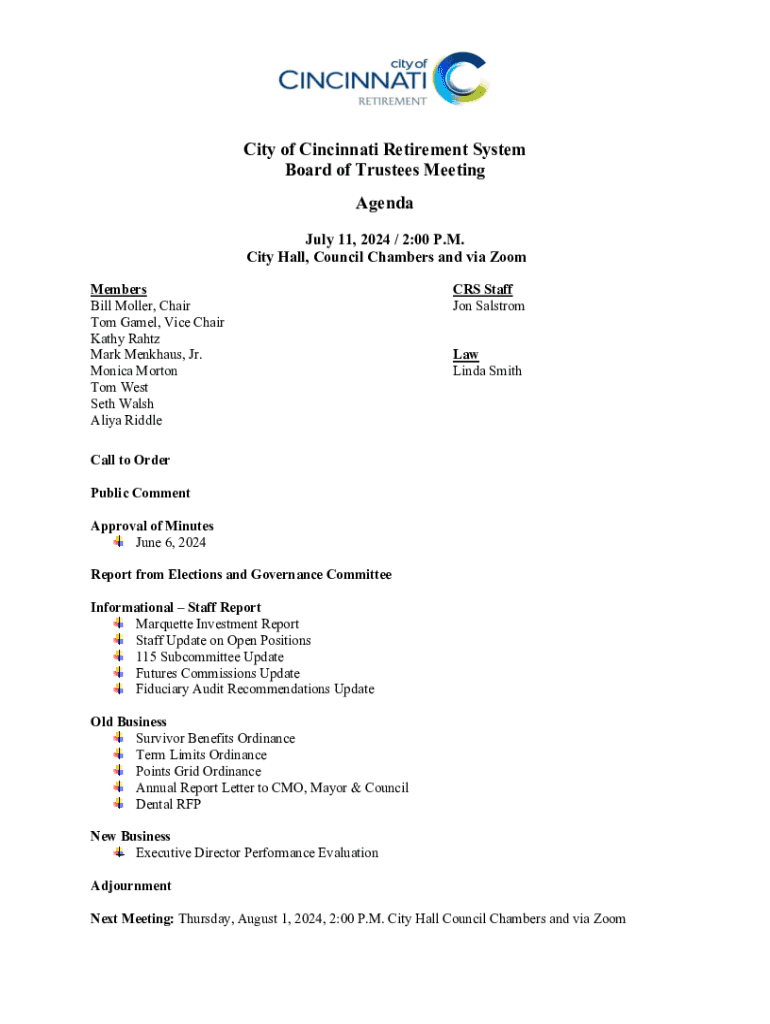 city of
CINCINNATI
RETIREMENT

City of Cincinnati Retirement System
Board of Trustees Meeting

Agenda

July 11, 2024 / 2:00 P.M.
City Hall, Council Chambers and via Zoom

Members
Bill Moller, Chair
Tom Gamel, Vice Chair
Kathy Rahtz
Mark Menkhaus, Jr.
Monica Morton
Tom West
Seth Walsh
Aliya Riddle

CRS Staff
Jon Salstrom

Law
Linda Smith

Call to Order

Public Comment

Approval of Minutes
June 6, 2024

Report from Elections and Governance Committee

Informational – Staff Report
Marquette Investment Report
Staff Update on Open Positions
115 Subcommittee Update
Futures Commissions Update
Fiduciary Audit Recommendations Update

Old Business
Survivor Benefits Ordinance
Term Limits Ordinance
Points Grid Ordinance
Annual Report Letter to CMO, Mayor & Council
Dental RFP

New Business
Executive Director Performance Evaluation

Adjournment

Next Meeting: Thursday, August 1, 2024, 2:00 P.M. City Hall Council Chambers and via Zoom